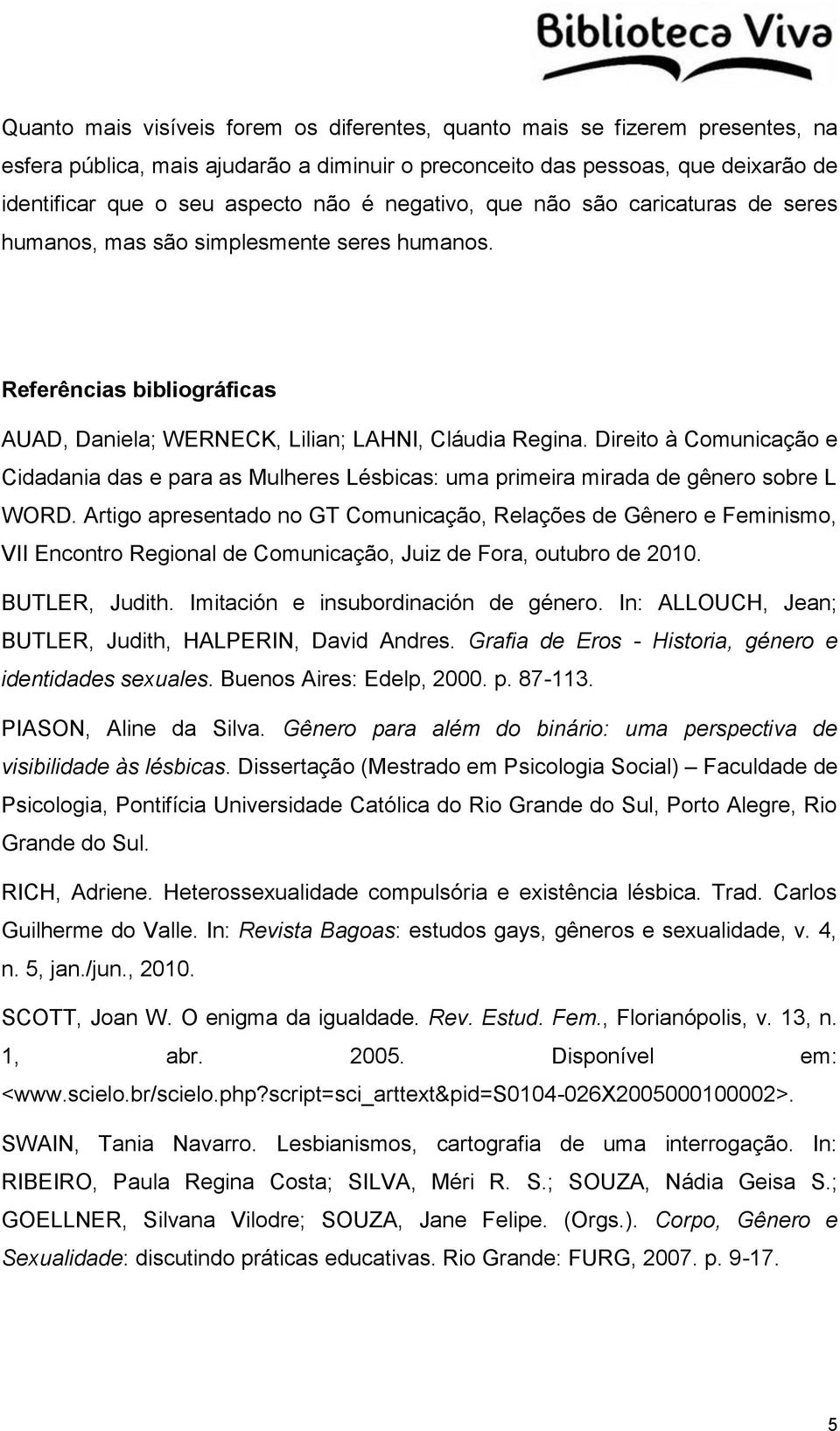 Biblioteca Viva

Quanto mais visíveis forem os diferentes, quanto mais se fizerem presentes, na esfera pública, mais ajudarão a diminuir o preconceito das pessoas, que deixarão de identificar que o seu aspecto não é negativo, que não são caricaturas de seres humanos, mas são simplesmente seres humanos.

Referências bibliográficas

AUAD, Daniela; WERNECK, Lilian; LAHNI, Cláudia Regina. Direito à Comunicação e Cidadania das e para as Mulheres Lésbicas: uma primeira mirada de gênero sobre L WORD. Artigo apresentado no GT Comunicação, Relações de Gênero e Feminismo, VII Encontro Regional de Comunicação, Juiz de Fora, outubro de 2010.

BUTLER, Judith. Imitación e insubordinación de género. In: ALLOUCH, Jean; BUTLER, Judith, HALPERIN, David Andres. Grafia de Eros - Historia, género e identidades sexuales. Buenos Aires: Edelp, 2000. p. 87-113.

PIASON, Aline da Silva. Gênero para além do binário: uma perspectiva de visibilidade às lésbicas. Dissertação (Mestrado em Psicologia Social) – Faculdade de Psicologia, Pontifícia Universidade Católica do Rio Grande do Sul, Porto Alegre, Rio Grande do Sul.

RICH, Adriene. Heterossexualidade compulsória e existência lésbica. Trad. Carlos Guilherme do Valle. In: Revista Bagoas: estudos gays, gêneros e sexualidade, v. 4, n. 5, jan./jun., 2010.

SCOTT, Joan W. O enigma da igualdade. Rev. Estud. Fem., Florianópolis, v. 13, n. 1, abr. 2005. Disponível em: <www.scielo.br/scielo.php?script=sci_arttext&pid=S0104-026X2005000100002>.

SWAIN, Tania Navarro. Lesbianismos, cartografia de uma interrogação. In: RIBEIRO, Paula Regina Costa; SILVA, Méri R. S.; SOUZA, Nádia Geisa S.; GOELLNER, Silvana Vilodre; SOUZA, Jane Felipe. (Orgs.). Corpo, Gênero e Sexualidade: discutindo práticas educativas. Rio Grande: FURG, 2007. p. 9-17.

5